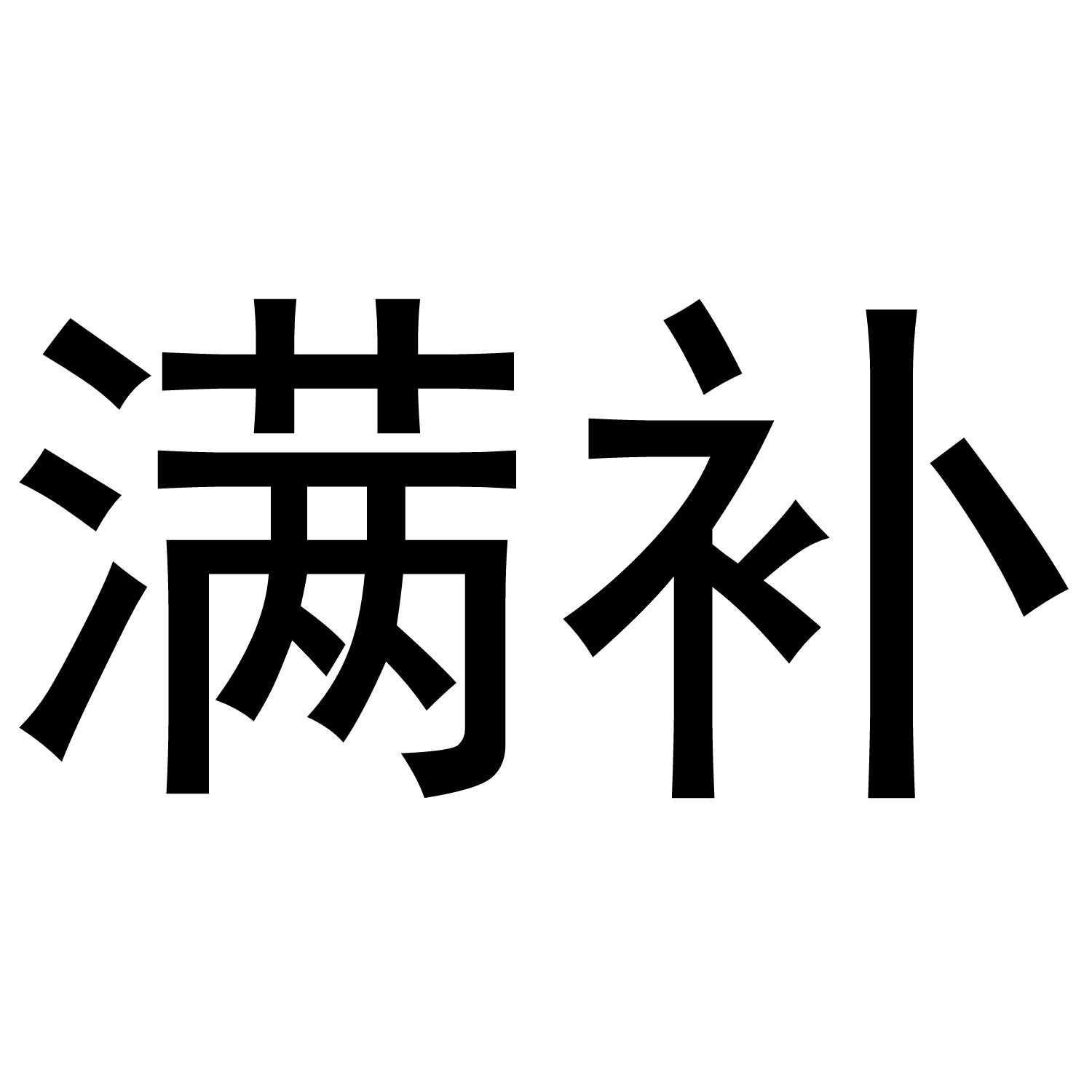 满补